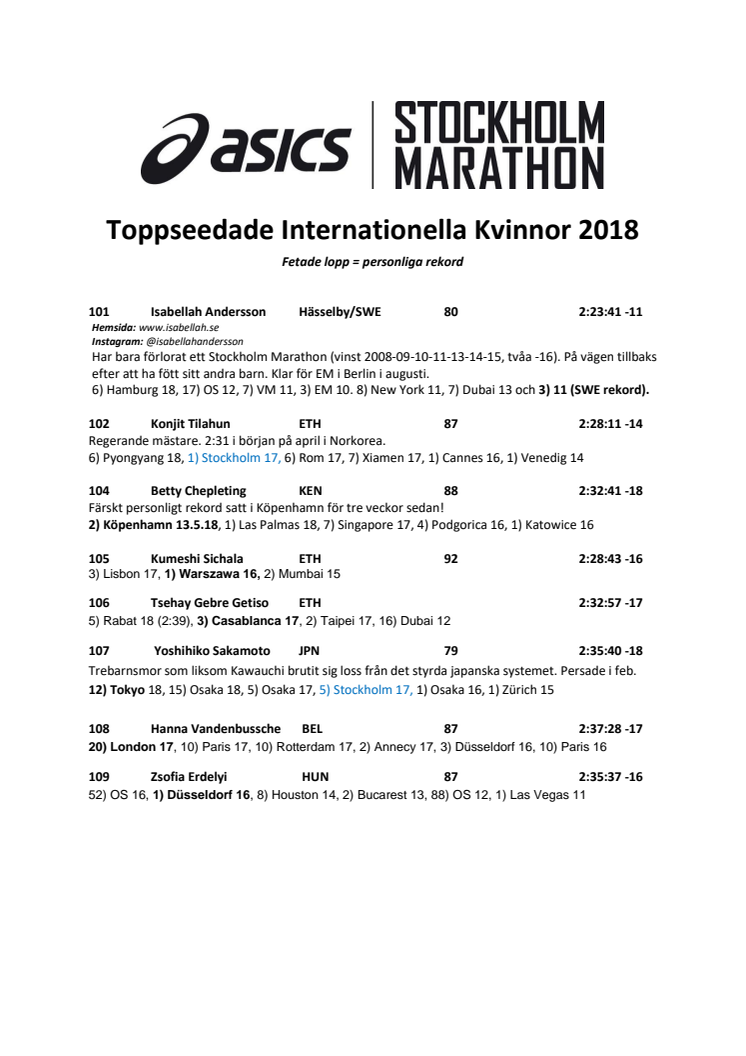 asics | STOCKHOLM MARATHON

Toppseedade Internationella Kvinnor 2018

Fetade lopp = personliga rekord

101 Isabellah Andersson Hässelby/SWE 80 2:23:41 -11
Hemsida: www.isabellah.se
Instagram: @isabellahandersson
Har bara förlorat ett Stockholm Marathon (vinst 2008-09-10-11-13-14-15, tvåa -16). På vägen tillbaks efter att ha fött sitt andra barn. Klar för EM i Berlin i augusti.
6) Hamburg 18, 17) OS 12, 7) VM 11, 3) EM 10. 8) New York 11, 7) Dubai 13 och 3) 11 (SWE rekord).

102 Konjit Tilahun ETH 87 2:28:11 -14
Regerande mästare. 2:31 i början på april i Norkorea.
6) Pyongyang 18, 1) Stockholm 17, 6) Rom 17, 7) Xiamen 17, 1) Cannes 16, 1) Venedig 14

104 Betty Chepleting KEN 88 2:32:41 -18
Färskt personligt rekord satt i Köpenhamn för tre veckor sedan!
2) Köpenhamn 13.5.18, 1) Las Palmas 18, 7) Singapore 17, 4) Podgorica 16, 1) Katowice 16

105 Kumeshi Sichala ETH 92 2:28:43 -16
3) Lisbon 17, 1) Warszawa 16, 2) Mumbai 15

106 Tsehay Gebre Getiso ETH 2:32:57 -17
5) Rabat 18 (2:39), 3) Casablanca 17, 2) Taipei 17, 16) Dubai 12

107 Yoshihiko Sakamoto JPN 79 2:35:40 -18
Trebarnsmor som liksom Kawauchi brutit sig loss från det styrda japanska systemet. Persade i feb.
12) Tokyo 18, 15) Osaka 18, 5) Osaka 17, 5) Stockholm 17, 1) Osaka 16, 1) Zürich 15

108 Hanna Vandenbussche BEL 87 2:37:28 -17
20) London 17, 10) Paris 17, 10) Rotterdam 17, 2) Annecy 17, 3) Düsseldorf 16, 10) Paris 16

109 Zsofia Erdelyi HUN 87 2:35:37 -16
52) OS 16, 1) Düsseldorf 16, 8) Houston 14, 2) Bucarest 13, 88) OS 12, 1) Las Vegas 11